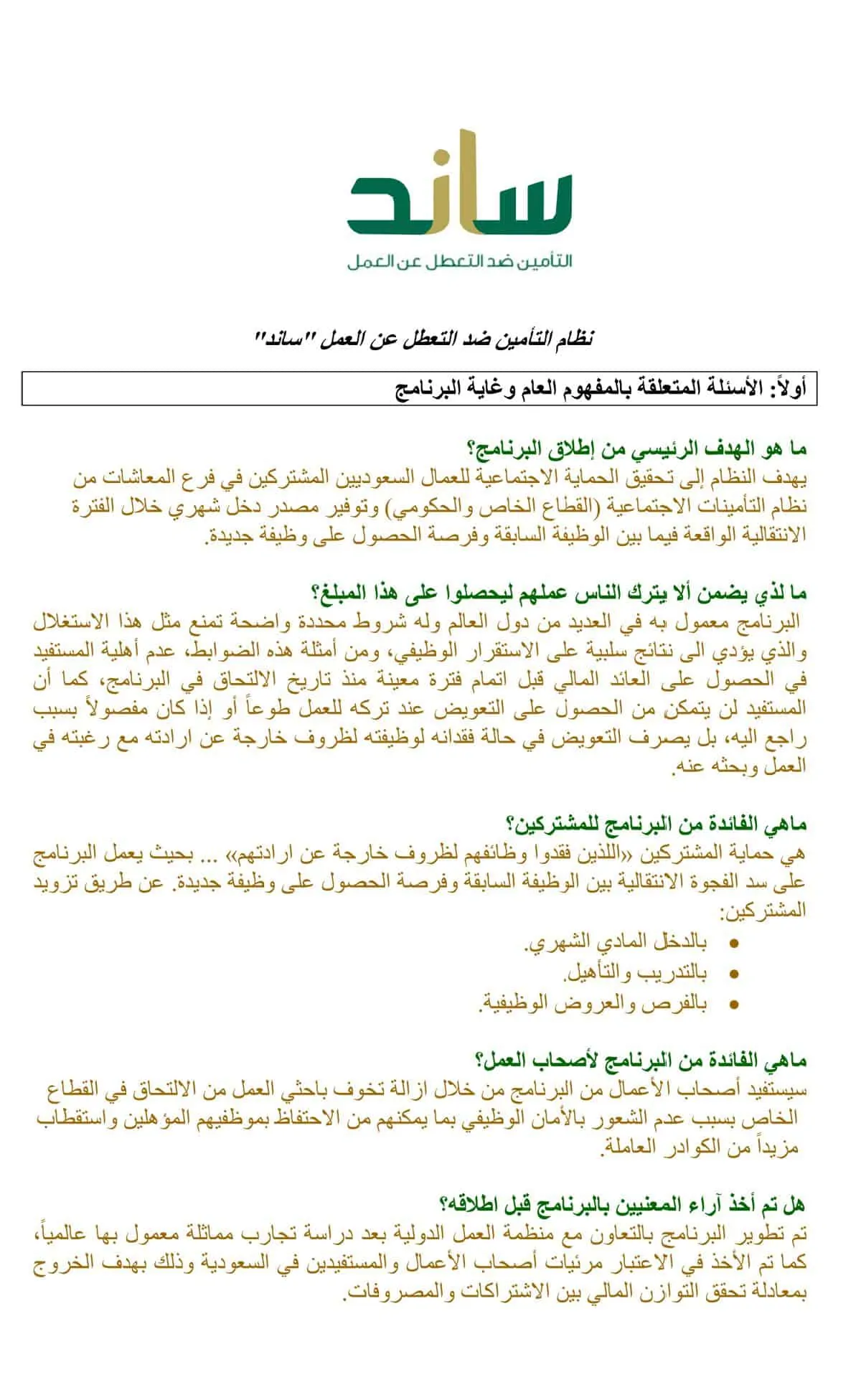 ساند
التأمين ضد التعطل عن العمل

نظام التأمين ضد التعطل عن العمل "ساند"

أولاً: الأسئلة المتعلقة بالمفهوم العام وغاية البرنامج

ما هو الهدف الرئيسي من إطلاق البرنامج؟
يهدف النظام إلى تحقيق الحماية الاجتماعية للعمال السعوديين المشتركين في فرع المعاشات من نظام التأمينات الاجتماعية (القطاع الخاص والحكومي) وتوفير مصدر دخل شهري خلال الفترة الانتقالية الواقعة فيما بين الوظيفة السابقة وفرصة الحصول على وظيفة جديدة.

ما لذي يضمن ألا يترك الناس عملهم ليحصلوا على هذا المبلغ؟
البرنامج معمول به في العديد من دول العالم وله شروط محددة واضحة تمنع مثل هذا الاستغلال والذي يؤدي الى نتائج سلبية على الاستقرار الوظيفي، ومن أمثلة هذه الضوابط، عدم أهلية المستفيد في الحصول على العائد المالي قبل اتمام فترة معينة منذ تاريخ الالتحاق في البرنامج، كما أن المستفيد لن يتمكن من الحصول على التعويض عند تركه للعمل طوعاً أو إذا كان مفصولاً بسبب راجع اليه، بل يصرف التعويض في حالة فقدانه لوظيفته لظروف خارجة عن ارادته مع رغبته في العمل وبحثه عنه.

ماهي الفائدة من البرنامج للمشتركين؟
هي حماية المشتركين «اللذين فقدوا وظائفهم لظروف خارجة عن ارادتهم» ... بحيث يعمل البرنامج على سد الفجوة الانتقالية بين الوظيفة السابقة وفرصة الحصول على وظيفة جديدة. عن طريق تزويد المشتركين:
• بالدخل المادي الشهري.
• بالتدريب والتأهيل.
• بالفرص والعروض الوظيفية.

ماهي الفائدة من البرنامج لأصحاب العمل؟
سيستفيد أصحاب الأعمال من البرنامج من خلال ازالة تخوف باحثي العمل من الالتحاق في القطاع الخاص بسبب عدم الشعور بالأمان الوظيفي بما يمكنهم من الاحتفاظ بموظفيهم المؤهلين واستقطاب مزيداً من الكوادر العاملة.

هل تم أخذ آراء المعنيين بالبرنامج قبل اطلاقه؟
تم تطوير البرنامج بالتعاون مع منظمة العمل الدولية بعد دراسة تجارب مماثلة معمول بها عالمياً، كما تم الأخذ في الاعتبار مرئيات أصحاب الأعمال والمستفيدين في السعودية وذلك بهدف الخروج بمعادلة تحقق التوازن المالي بين الاشتراكات والمصروفات.